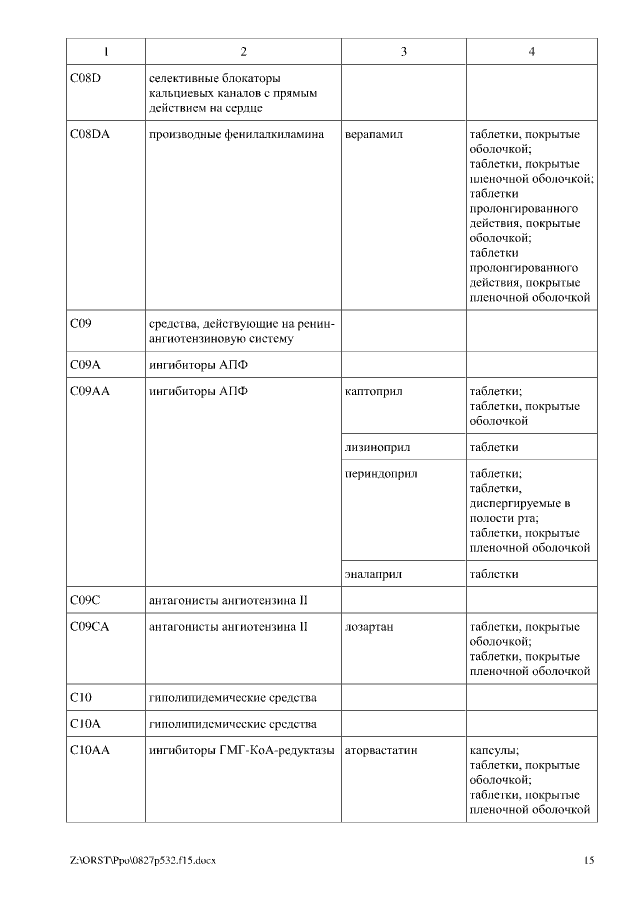 | 1 | 2 | 3 | 4 |
|---|---|---|---|
| C08D | селективные блокаторы кальциевых каналов с прямым действием на сердце | | |
| C08DA | производные фенилалкиламина | верапамил | таблетки, покрытые оболочкой; таблетки, покрытые пленочной оболочкой; таблетки пролонгированного действия, покрытые оболочкой; таблетки пролонгированного действия, покрытые пленочной оболочкой |
| C09 | средства, действующие на ренин-ангиотензиновую систему | | |
| C09A | ингибиторы АПФ | | |
| C09AA | ингибиторы АПФ | каптоприл | таблетки; таблетки, покрытые оболочкой |
| | | лизиноприл | таблетки |
| | | периндоприл | таблетки; таблетки, диспергируемые в полости рта; таблетки, покрытые пленочной оболочкой |
| | | эналаприл | таблетки |
| C09C | антагонисты ангиотензина II | | |
| C09CA | антагонисты ангиотензина II | лозартан | таблетки, покрытые оболочкой; таблетки, покрытые пленочной оболочкой |
| C10 | гиполипидемические средства | | |
| C10A | гиполипидемические средства | | |
| C10AA | ингибиторы ГМГ-КоА-редуктазы | аторвастатин | капсулы; таблетки, покрытые оболочкой; таблетки, покрытые пленочной оболочкой |

Z:\ORST\Ppo\0827p532.f15.docx 15